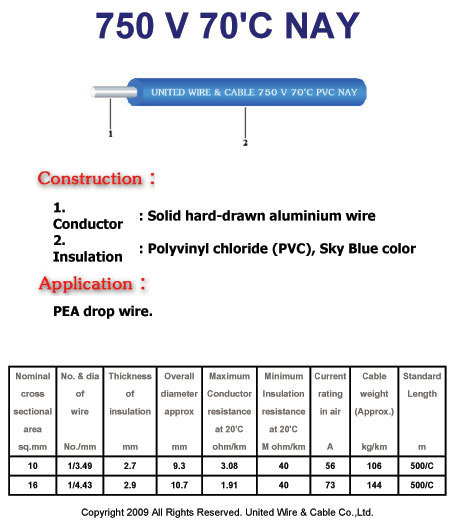 750 V 70'C NAY

UNITED WIRE & CABLE 750 V 70'C PVC NAY

1

2

Construction :

1. Conductor : Solid hard-drawn aluminium wire

2. Insulation : Polyvinyl chloride (PVC), Sky Blue color

Application :

PEA drop wire.

| Nominal cross sectional area sq.mm | No. & dia of wire No./mm | Thickness of insulation mm | Overall diameter approx mm | Maximum Conductor resistance at 20'C ohm/km | Minimum Insulation resistance at 20'C M ohm/km | Current rating in air A | Cable weight (Approx.) kg/km | Standard Length m |
|---|---|---|---|---|---|---|---|---|
| 10 | 1/3.49 | 2.7 | 9.3 | 3.08 | 40 | 56 | 106 | 500/C |
| 16 | 1/4.43 | 2.9 | 10.7 | 1.91 | 40 | 73 | 144 | 500/C |

Copyright 2009 All Rights Reserved. United Wire & Cable Co.,Ltd.